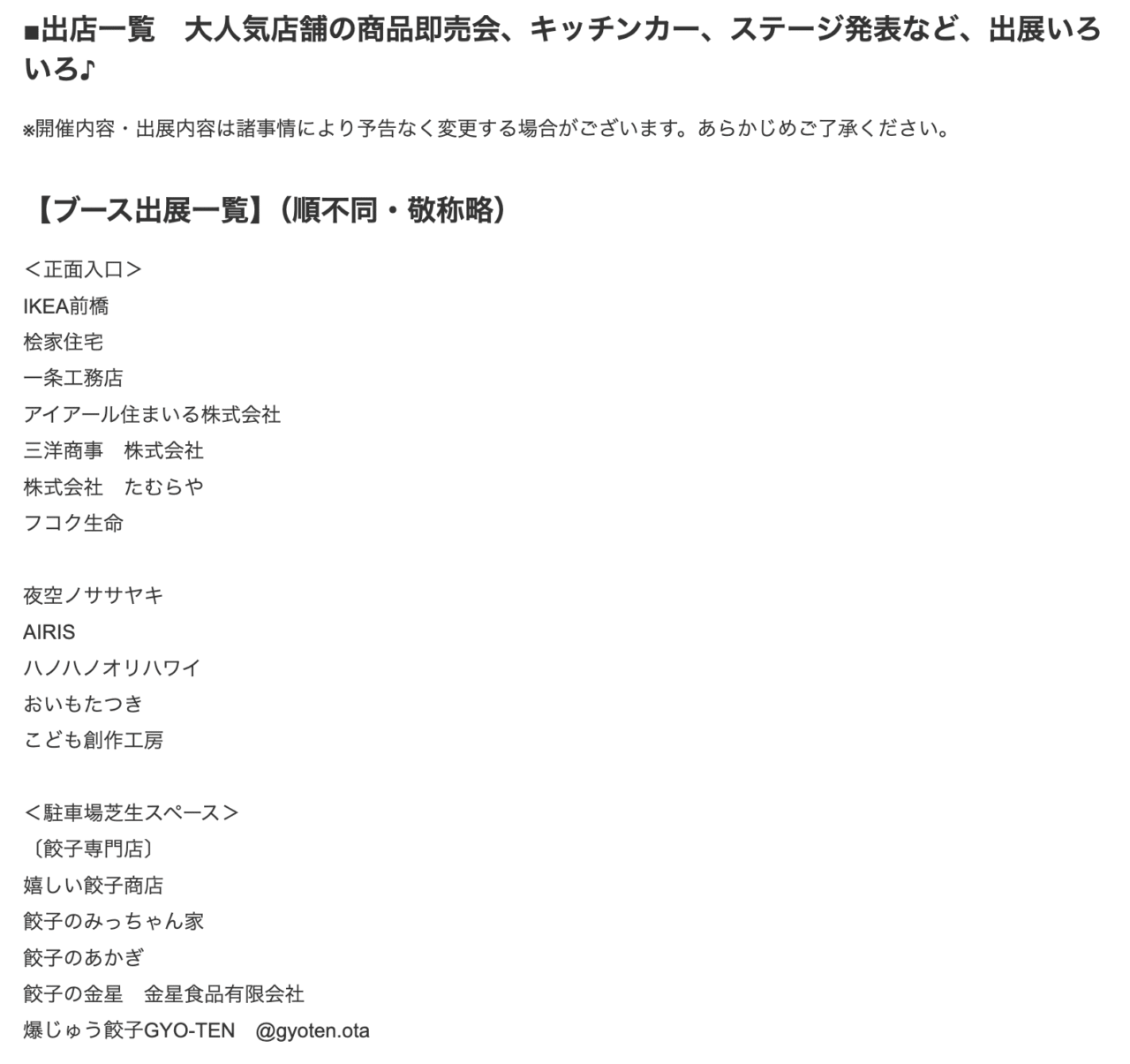 ■出店一覧　大人気店舗の商品即売会、キッチンカー、ステージ発表など、出展いろいろ♪

※開催内容・出展内容は諸事情により予告なく変更する場合がございます。あらかじめご了承ください。

【ブース出展一覧】（順不同・敬称略）

＜正面入口＞
IKEA前橋
桧家住宅
一条工務店
アイアール住まいる株式会社
三洋商事　株式会社
株式会社　たむらや
フコク生命

夜空ノササヤキ
AIRIS
ハノハノオリハワイ
おいもたつき
こども創作工房

＜駐車場芝生スペース＞
〔餃子専門店〕
嬉しい餃子商店
餃子のみっちゃん家
餃子のあかぎ
餃子の金星　金星食品有限会社
爆じゅう餃子GYO-TEN　@gyoten.ota